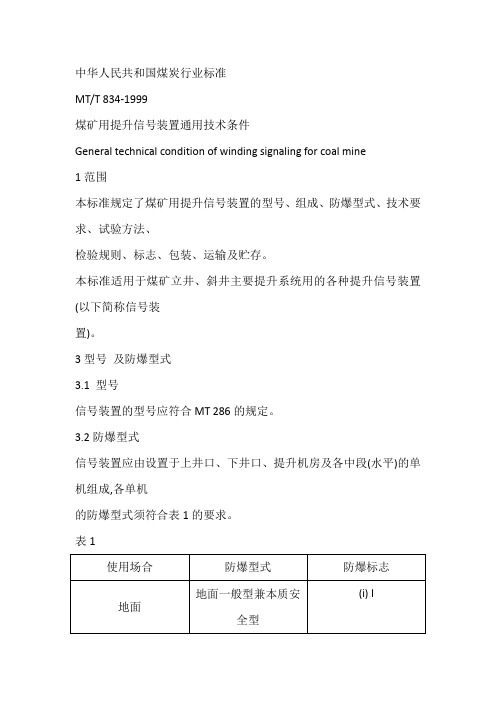 中华人民共和国煤炭行业标准

MT/T 834-1999

煤矿用提升信号装置通用技术条件

General technical condition of winding signaling for coal mine

1 范围

本标准规定了煤矿用提升信号装置的型号、组成、防爆型式、技术要求、试验方法、

检验规则、标志、包装、运输及贮存。

本标准适用于煤矿立井、斜井主要提升系统用的各种提升信号装置(以下简称信号装

置)。

3 型号 及防爆型式

3.1 型号

信号装置的型号应符合 MT 286 的规定。

3.2 防爆型式

信号装置应由设置于上井口、下井口、提升机房及各中段(水平)的单机组成,各单机

的防爆型式须符合表 1 的要求。

表 1

| 使用场合 | 防爆型式 | 防爆标志 |
|---|---|---|
| 地面 | 地面一般型兼本质安全型 | (i) I |